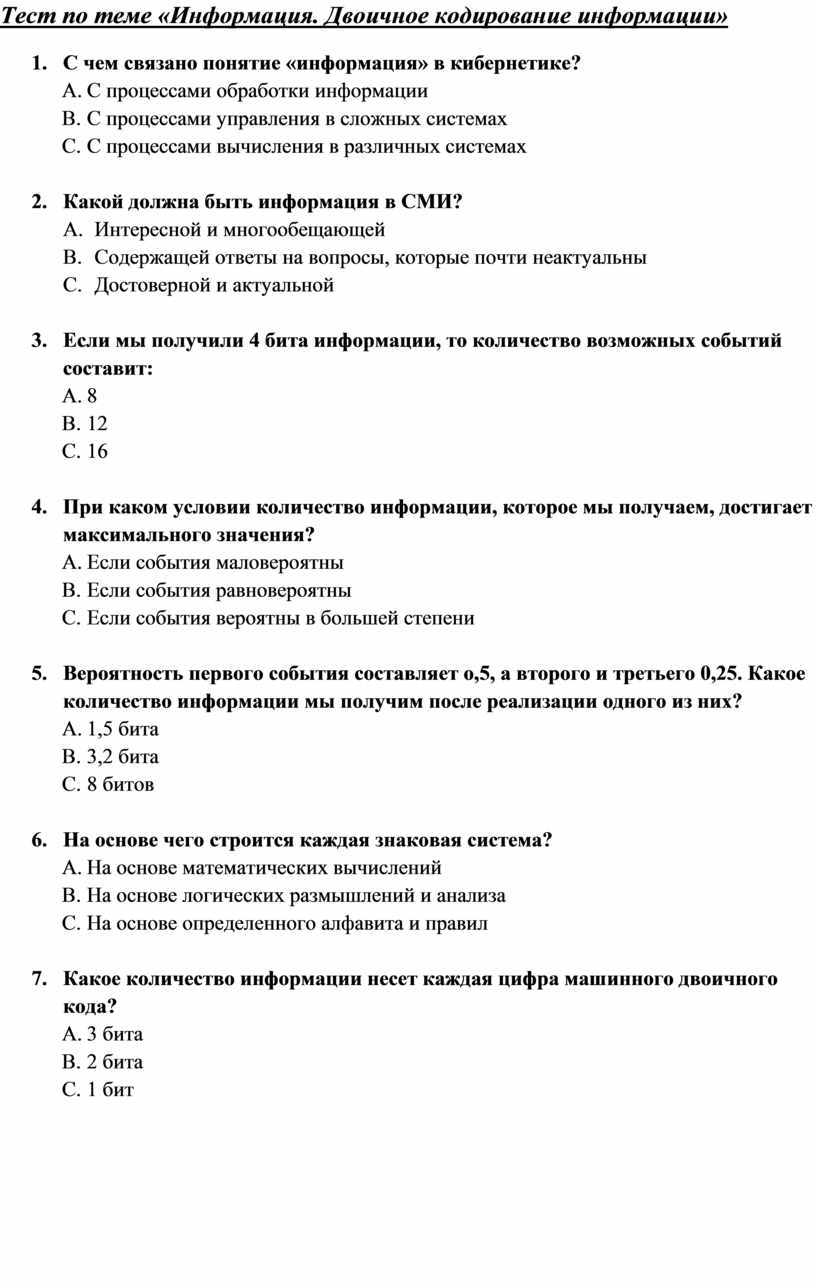 Тест по теме «Информация. Двоичное кодирование информации»

1. С чем связано понятие «информация» в кибернетике?
A. С процессами обработки информации
B. С процессами управления в сложных системах
C. С процессами вычисления в различных системах

2. Какой должна быть информация в СМИ?
A. Интересной и многообещающей
B. Содержащей ответы на вопросы, которые почти неактуальны
C. Достоверной и актуальной

3. Если мы получили 4 бита информации, то количество возможных событий составит:
A. 8
B. 12
C. 16

4. При каком условии количество информации, которое мы получаем, достигает максимального значения?
A. Если события маловероятны
B. Если события равновероятны
C. Если события вероятны в большей степени

5. Вероятность первого события составляет о,5, а второго и третьего 0,25. Какое количество информации мы получим после реализации одного из них?
A. 1,5 бита
B. 3,2 бита
C. 8 битов

6. На основе чего строится каждая знаковая система?
A. На основе математических вычислений
B. На основе логических размышлений и анализа
C. На основе определенного алфавита и правил

7. Какое количество информации несет каждая цифра машинного двоичного кода?
A. 3 бита
B. 2 бита
C. 1 бит